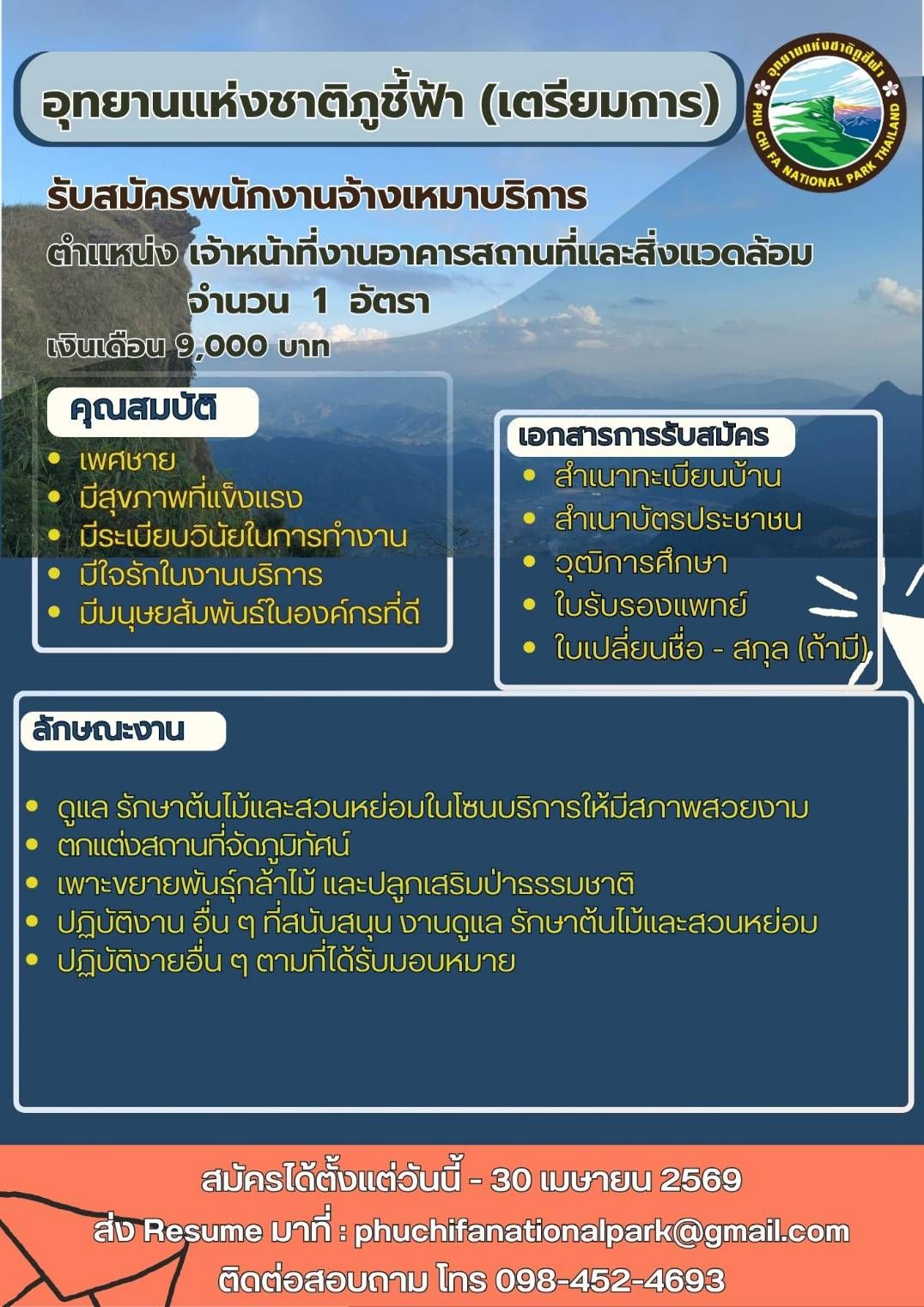 อุทยานแห่งชาติภูชี้ฟ้า (เตรียมการ)

อุทยานแห่งชาติภูชี้ฟ้า
PHU CHI FA NATIONAL PARK THAILAND

รับสมัครพนักงานจ้างเหมาบริการ
ตำแหน่ง เจ้าหน้าที่งานอาคารสถานที่และสิ่งแวดล้อม
จำนวน 1 อัตรา
เงินเดือน 9,000 บาท

คุณสมบัติ
• เพศชาย
• มีสุขภาพที่แข็งแรง
• มีระเบียบวินัยในการทำงาน
• มีใจรักในงานบริการ
• มีมนุษยสัมพันธ์ในองค์กรที่ดี

เอกสารการรับสมัคร
• สำเนาทะเบียนบ้าน
• สำเนาบัตรประชาชน
• วุฒิการศึกษา
• ใบรับรองแพทย์
• ใบเปลี่ยนชื่อ - สกุล (ถ้ามี)

ลักษณะงาน
• ดูแล รักษาต้นไม้และสวนหย่อมในโซนบริการให้มีสภาพสวยงาม
• ตกแต่งสถานที่จัดภูมิทัศน์
• เพาะขยายพันธุ์กล้าไม้ และปลูกเสริมป่าธรรมชาติ
• ปฏิบัติงาน อื่น ๆ ที่สนับสนุน งานดูแล รักษาต้นไม้และสวนหย่อม
• ปฏิบัติงายอื่น ๆ ตามที่ได้รับมอบหมาย

สมัครได้ตั้งแต่วันนี้ - 30 เมษายน 2569
ส่ง Resume มาที่ : phuchifanationalpark@gmail.com
ติดต่อสอบถาม โทร 098-452-4693